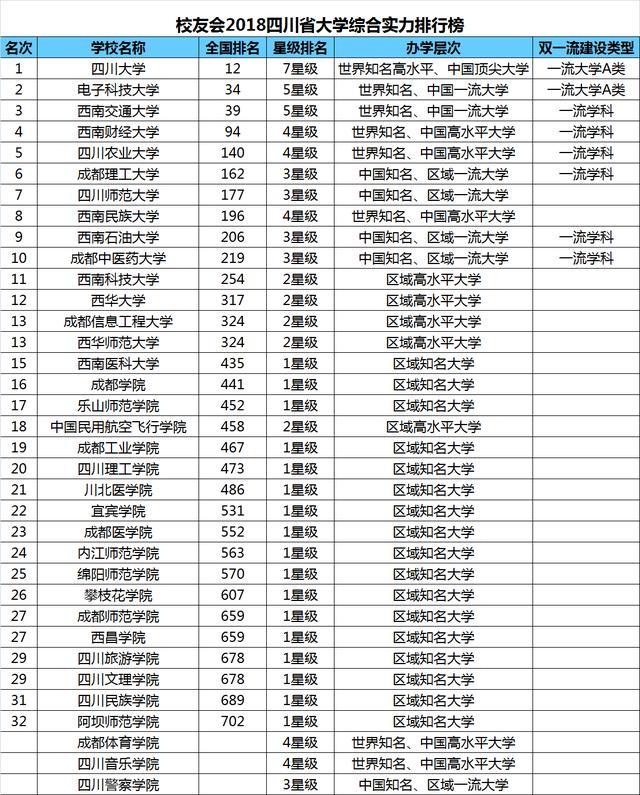 校友会2018四川省大学综合实力排行榜

| 名次 | 学校名称 | 全国排名 | 星级排名 | 办学层次 | 双一流建设类型 |
|---|---|---|---|---|---|
| 1 | 四川大学 | 12 | 7星级 | 世界知名高水平、中国顶尖大学 | 一流大学A类 |
| 2 | 电子科技大学 | 34 | 5星级 | 世界知名、中国一流大学 | 一流大学A类 |
| 3 | 西南交通大学 | 39 | 5星级 | 世界知名、中国一流大学 | 一流学科 |
| 4 | 西南财经大学 | 94 | 4星级 | 世界知名、中国高水平大学 | 一流学科 |
| 5 | 四川农业大学 | 140 | 4星级 | 世界知名、中国高水平大学 | 一流学科 |
| 6 | 成都理工大学 | 162 | 3星级 | 中国知名、区域一流大学 | 一流学科 |
| 7 | 四川师范大学 | 177 | 3星级 | 中国知名、区域一流大学 | |
| 8 | 西南民族大学 | 196 | 4星级 | 世界知名、中国高水平大学 | |
| 9 | 西南石油大学 | 206 | 3星级 | 中国知名、区域一流大学 | 一流学科 |
| 10 | 成都中医药大学 | 219 | 3星级 | 中国知名、区域一流大学 | 一流学科 |
| 11 | 西南科技大学 | 254 | 2星级 | 区域高水平大学 | |
| 12 | 西华大学 | 317 | 2星级 | 区域高水平大学 | |
| 13 | 成都信息工程大学 | 324 | 2星级 | 区域高水平大学 | |
| 13 | 西华师范大学 | 324 | 2星级 | 区域高水平大学 | |
| 15 | 西南医科大学 | 435 | 1星级 | 区域知名大学 | |
| 16 | 成都学院 | 441 | 1星级 | 区域知名大学 | |
| 17 | 乐山师范学院 | 452 | 1星级 | 区域知名大学 | |
| 18 | 中国民用航空飞行学院 | 458 | 2星级 | 区域高水平大学 | |
| 19 | 成都工业学院 | 467 | 1星级 | 区域知名大学 | |
| 20 | 四川理工学院 | 473 | 1星级 | 区域知名大学 | |
| 21 | 川北医学院 | 486 | 1星级 | 区域知名大学 | |
| 22 | 宜宾学院 | 531 | 1星级 | 区域知名大学 | |
| 23 | 成都医学院 | 552 | 1星级 | 区域知名大学 | |
| 24 | 内江师范学院 | 563 | 1星级 | 区域知名大学 | |
| 25 | 绵阳师范学院 | 570 | 1星级 | 区域知名大学 | |
| 26 | 攀枝花学院 | 607 | 1星级 | 区域知名大学 | |
| 27 | 成都师范学院 | 659 | 1星级 | 区域知名大学 | |
| 27 | 西昌学院 | 659 | 1星级 | 区域知名大学 | |
| 29 | 四川旅游学院 | 678 | 1星级 | 区域知名大学 | |
| 29 | 四川文理学院 | 678 | 1星级 | 区域知名大学 | |
| 31 | 四川民族学院 | 689 | 1星级 | 区域知名大学 | |
| 32 | 阿坝师范学院 | 702 | 1星级 | 区域知名大学 | |
| | 成都体育学院 | | 4星级 | 世界知名、中国高水平大学 | |
| | 四川音乐学院 | | 4星级 | 世界知名、中国高水平大学 | |
| | 四川警察学院 | | 3星级 | 中国知名、区域一流大学 | |